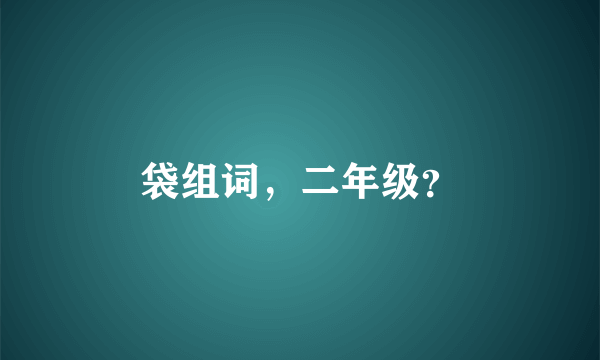 袋组词，二年级?